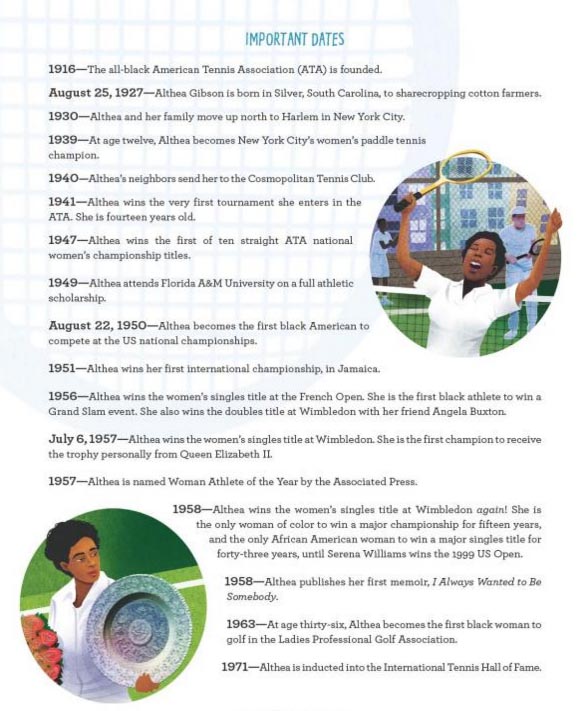 IMPORTANT DATES

1916—The all-black American Tennis Association (ATA) is founded.

August 25, 1927—Althea Gibson is born in Silver, South Carolina, to sharecropping cotton farmers.

1930—Althea and her family move up north to Harlem in New York City.

1939—At age twelve, Althea becomes New York City's women's paddle tennis champion.

1940—Althea's neighbors send her to the Cosmopolitan Tennis Club.

1941—Althea wins the very first tournament she enters in the ATA. She is fourteen years old.

1947—Althea wins the first of ten straight ATA national women's championship titles.

1949—Althea attends Florida A&M University on a full athletic scholarship.

August 22, 1950—Althea becomes the first black American to compete at the US national championships.

1951—Althea wins her first international championship, in Jamaica.

1956—Althea wins the women's singles title at the French Open. She is the first black athlete to win a Grand Slam event. She also wins the doubles title at Wimbledon with her friend Angela Buxton.

July 6, 1957—Althea wins the women's singles title at Wimbledon. She is the first champion to receive the trophy personally from Queen Elizabeth II.

1957—Althea is named Woman Athlete of the Year by the Associated Press.

1958—Althea wins the women's singles title at Wimbledon again! She is the only woman of color to win a major championship for fifteen years, and the only African American woman to win a major singles title for forty-three years, until Serena Williams wins the 1999 US Open.

1958—Althea publishes her first memoir, I Always Wanted to Be Somebody.

1963—At age thirty-six, Althea becomes the first black woman to golf in the Ladies Professional Golf Association.

1971—Althea is inducted into the International Tennis Hall of Fame.